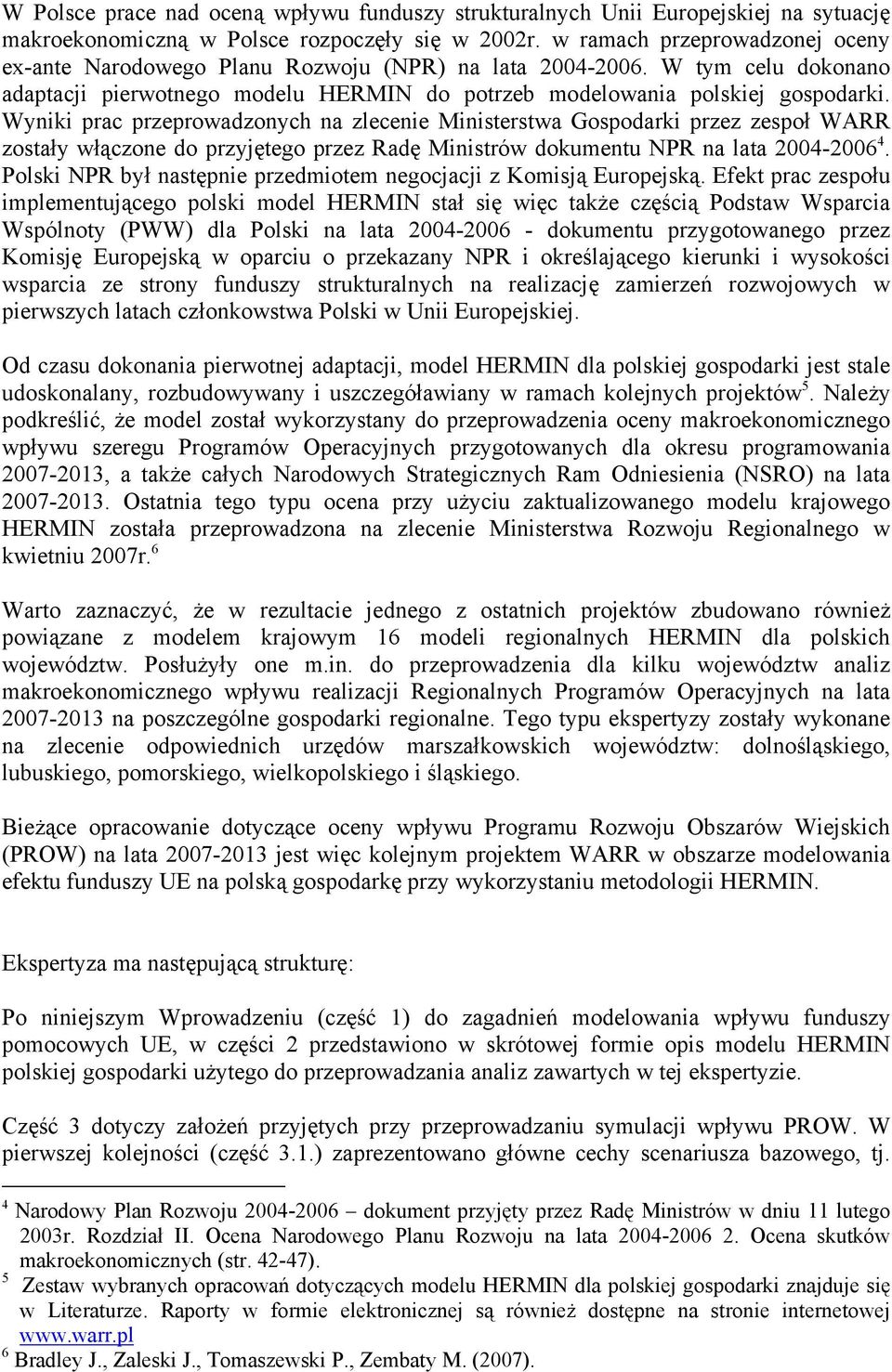 W Polsce prace nad oceną wpływu funduszy strukturalnych Unii Europejskiej na sytuację makroekonomiczną w Polsce rozpoczęły się w 2002r. w ramach przeprowadzonej oceny ex-ante Narodowego Planu Rozwoju (NPR) na lata 2004-2006. W tym celu dokonano adaptacji pierwotnego modelu HERMIN do potrzeb modelowania polskiej gospodarki. Wyniki prac przeprowadzonych na zlecenie Ministerstwa Gospodarki przez zespoł WARR zostały włączone do przyjętego przez Radę Ministrów dokumentu NPR na lata 2004-2006$^4$. Polski NPR był następnie przedmiotem negocjacji z Komisją Europejską. Efekt prac zespołu implementującego polski model HERMIN stał się więc także częścią Podstaw Wsparcia Wspólnoty (PWW) dla Polski na lata 2004-2006 - dokumentu przygotowanego przez Komisję Europejską w oparciu o przekazany NPR i określającego kierunki i wysokości wsparcia ze strony funduszy strukturalnych na realizację zamierzeń rozwojowych w pierwszych latach członkowstwa Polski w Unii Europejskiej.

Od czasu dokonania pierwotnej adaptacji, model HERMIN dla polskiej gospodarki jest stale udoskonalany, rozbudowywany i uszczegóławiany w ramach kolejnych projektów$^5$. Należy podkreślić, że model został wykorzystany do przeprowadzenia oceny makroekonomicznego wpływu szeregu Programów Operacyjnych przygotowanych dla okresu programowania 2007-2013, a także całych Narodowych Strategicznych Ram Odniesienia (NSRO) na lata 2007-2013. Ostatnia tego typu ocena przy użyciu zaktualizowanego modelu krajowego HERMIN została przeprowadzona na zlecenie Ministerstwa Rozwoju Regionalnego w kwietniu 2007r.$^6$

Warto zaznaczyć, że w rezultacie jednego z ostatnich projektów zbudowano również powiązane z modelem krajowym 16 modeli regionalnych HERMIN dla polskich województw. Posłużyły one m.in. do przeprowadzenia dla kilku województw analiz makroekonomicznego wpływu realizacji Regionalnych Programów Operacyjnych na lata 2007-2013 na poszczególne gospodarki regionalne. Tego typu ekspertyzy zostały wykonane na zlecenie odpowiednich urzędów marszałkowskich województw: dolnośląskiego, lubuskiego, pomorskiego, wielkopolskiego i śląskiego.

Bieżące opracowanie dotyczące oceny wpływu Programu Rozwoju Obszarów Wiejskich (PROW) na lata 2007-2013 jest więc kolejnym projektem WARR w obszarze modelowania efektu funduszy UE na polską gospodarkę przy wykorzystaniu metodologii HERMIN.

Ekspertyza ma następującą strukturę:

Po niniejszym Wprowadzeniu (część 1) do zagadnień modelowania wpływu funduszy pomocowych UE, w części 2 przedstawiono w skrótowej formie opis modelu HERMIN polskiej gospodarki użytego do przeprowadzania analiz zawartych w tej ekspertyzie.

Część 3 dotyczy założeń przyjętych przy przeprowadzaniu symulacji wpływu PROW. W pierwszej kolejności (część 3.1.) zaprezentowano główne cechy scenariusza bazowego, tj.

$^4$ Narodowy Plan Rozwoju 2004-2006 – dokument przyjęty przez Radę Ministrów w dniu 11 lutego 2003r. Rozdział II. Ocena Narodowego Planu Rozwoju na lata 2004-2006 2. Ocena skutków makroekonomicznych (str. 42-47).
$^5$ Zestaw wybranych opracowań dotyczących modelu HERMIN dla polskiej gospodarki znajduje się w Literaturze. Raporty w formie elektronicznej są również dostępne na stronie internetowej www.warr.pl
$^6$ Bradley J., Zaleski J., Tomaszewski P., Zembaty M. (2007).